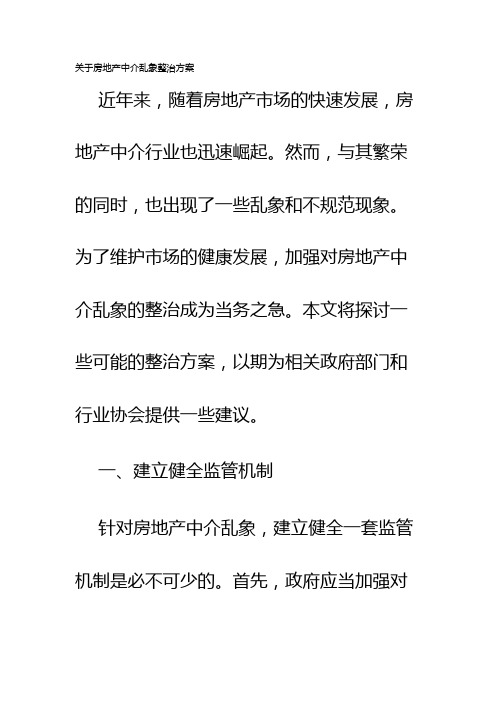 关于房地产中介乱象整治方案

近年来，随着房地产市场的快速发展，房地产中介行业也迅速崛起。然而，与其繁荣的同时，也出现了一些乱象和不规范现象。为了维护市场的健康发展，加强对房地产中介乱象的整治成为当务之急。本文将探讨一些可能的整治方案，以期为相关政府部门和行业协会提供一些建议。

一、建立健全监管机制

针对房地产中介乱象，建立健全一套监管机制是必不可少的。首先，政府应当加强对